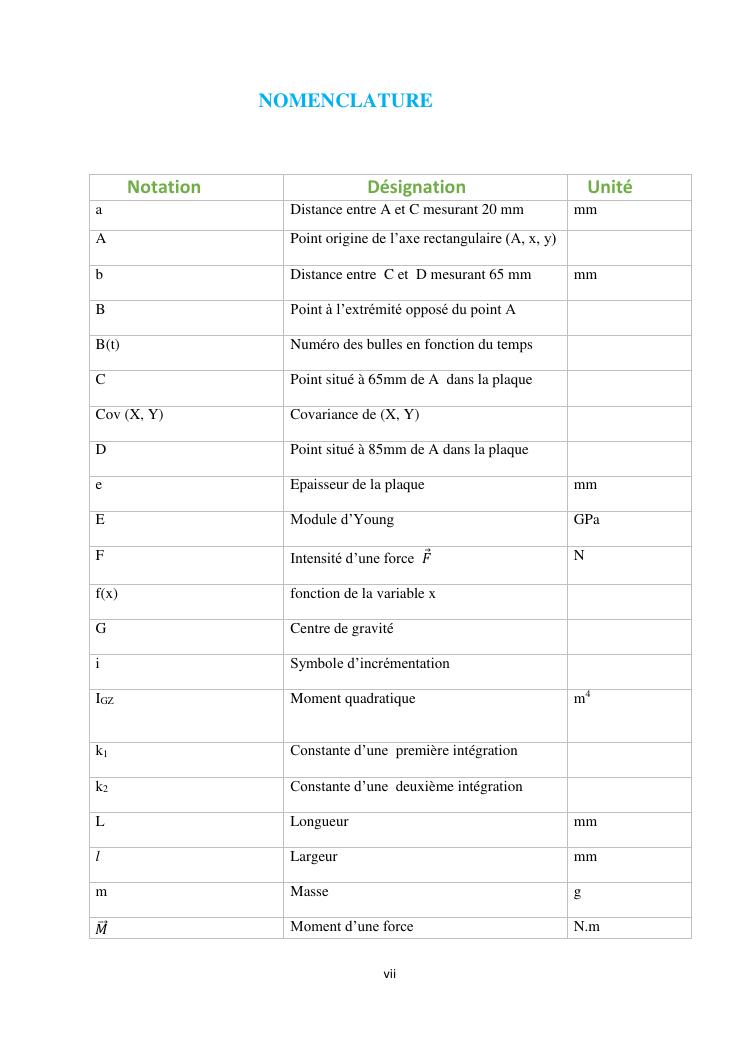 NOMENCLATURE

| Notation | Désignation | Unité |
|---|---|---|
| a | Distance entre A et C mesurant 20 mm | mm |
| A | Point origine de l'axe rectangulaire (A, x, y) | |
| b | Distance entre C et D mesurant 65 mm | mm |
| B | Point à l'extrémité opposé du point A | |
| B(t) | Numéro des bulles en fonction du temps | |
| C | Point situé à 65mm de A dans la plaque | |
| Cov (X, Y) | Covariance de (X, Y) | |
| D | Point situé à 85mm de A dans la plaque | |
| e | Epaisseur de la plaque | mm |
| E | Module d'Young | GPa |
| F | Intensité d'une force $\vec{F}$ | N |
| f(x) | fonction de la variable x | |
| G | Centre de gravité | |
| i | Symbole d'incrémentation | |
| $I_{GZ}$ | Moment quadratique | $m^4$ |
| $k_1$ | Constante d'une première intégration | |
| $k_2$ | Constante d'une deuxième intégration | |
| L | Longueur | mm |
| $l$ | Largeur | mm |
| m | Masse | g |
| $\vec{M}$ | Moment d'une force | N.m |

vii